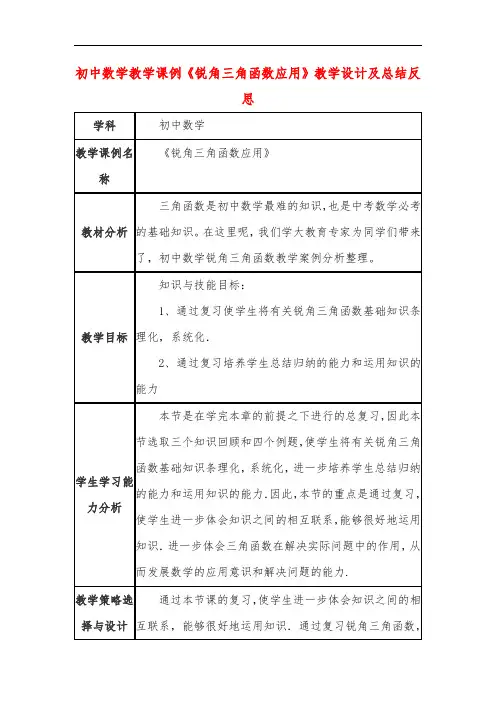 初中数学教学课例《锐角三角函数应用》教学设计及总结反思

| 学科 | 初中数学 |
|---|---|
| 教学课例名称 | 《锐角三角函数应用》 |
| 教材分析 | 三角函数是初中数学最难的知识,也是中考数学必考的基础知识。在这里呢,我们学大教育专家为同学们带来了,初中数学锐角三角函数教学案例分析整理。 |
| 教学目标 | 知识与技能目标:<br>1、通过复习使学生将有关锐角三角函数基础知识条理化,系统化.<br>2、通过复习培养学生总结归纳的能力和运用知识的能力 |
| 学生学习能力分析 | 本节是在学完本章的前提之下进行的总复习,因此本节选取三个知识回顾和四个例题,使学生将有关锐角三角函数基础知识条理化,系统化,进一步培养学生总结归纳的能力和运用知识的能力.因此,本节的重点是通过复习,使学生进一步体会知识之间的相互联系,能够很好地运用知识.进一步体会三角函数在解决实际问题中的作用,从而发展数学的应用意识和解决问题的能力. |
| 教学策略选择与设计 | 通过本节课的复习,使学生进一步体会知识之间的相互联系,能够很好地运用知识.通过复习锐角三角函数, |